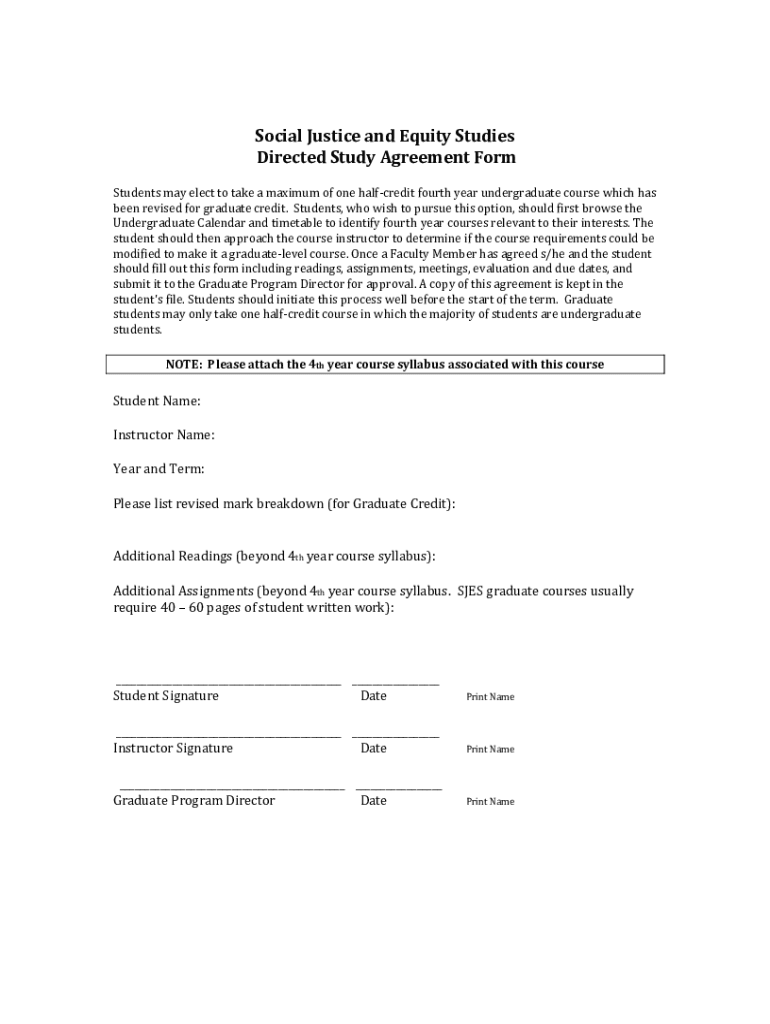 Social Justice and Equity Studies
Directed Study Agreement Form

Students may elect to take a maximum of one half-credit fourth year undergraduate course which has been revised for graduate credit. Students, who wish to pursue this option, should first browse the Undergraduate Calendar and timetable to identify fourth year courses relevant to their interests. The student should then approach the course instructor to determine if the course requirements could be modified to make it a graduate-level course. Once a Faculty Member has agreed s/he and the student should fill out this form including readings, assignments, meetings, evaluation and due dates, and submit it to the Graduate Program Director for approval. A copy of this agreement is kept in the student's file. Students should initiate this process well before the start of the term. Graduate students may only take one half-credit course in which the majority of students are undergraduate students.

NOTE: Please attach the 4th year course syllabus associated with this course

Student Name:

Instructor Name:

Year and Term:

Please list revised mark breakdown (for Graduate Credit):

Additional Readings (beyond 4th year course syllabus):

Additional Assignments (beyond 4th year course syllabus. SJES graduate courses usually require 40 – 60 pages of student written work):

Student Signature Date Print Name

Instructor Signature Date Print Name

Graduate Program Director Date Print Name